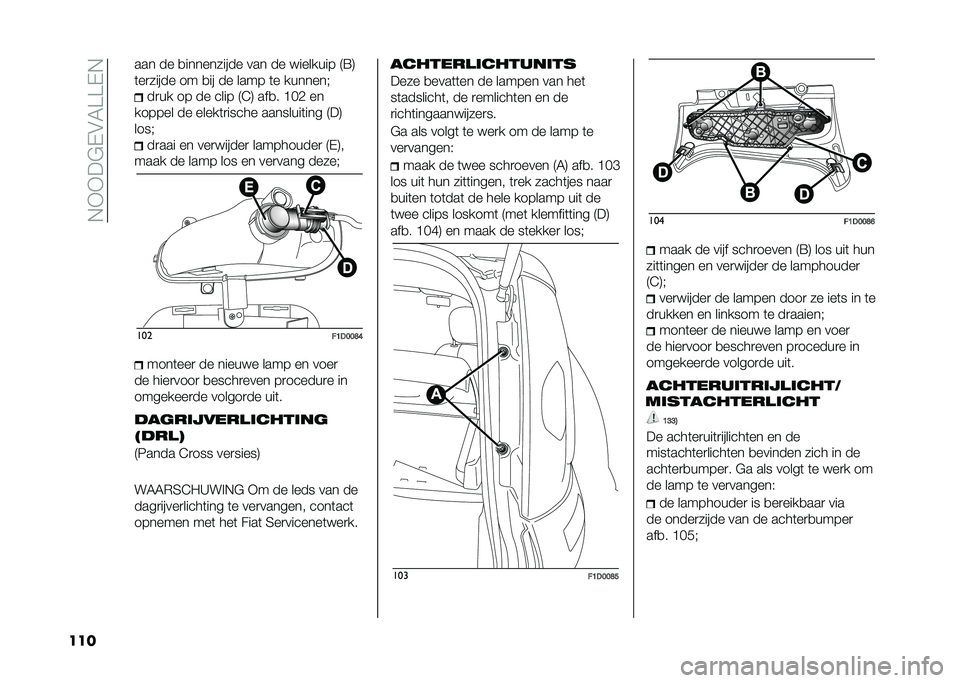 NOODGEVALLEN

aan de binnenzijde van de wielkuip (B) terzijde om bij de lamp te kunnen;

druk op de clip (C) afb. 102 en koppel de elektrische aansluiting (D) los;

draai en verwijder lamphouder (E), maak de lamp los en vervang deze;

E
C
D

102
F1D0084

monteer de nieuwe lamp en voer de hiervoor beschreven procedure in omgekeerde volgorde uit.

DAGRIJVERLICHTING (DRL)

(Panda Cross versies)

WAARSCHUWING Om de leds van de dagrijverlichting te vervangen, contact opnemen met het Fiat Servicenetwerk.

ACHTERLICHTUNITS

Deze bevatten de lampen van het stadslicht, de remlichten en de richtingaanwijzers.

Ga als volgt te werk om de lamp te vervangen:

maak de twee schroeven (A) afb. 103 los uit hun zittingen, trek zachtjes naar buiten totdat de hele koplamp uit de twee clips loskomt (met klemfitting (D) afb. 104) en maak de stekker los;

A

103
F1D0085

B
D
C
B
D

104
F1D0086

maak de vijf schroeven (B) los uit hun zittingen en verwijder de lamphouder (C);

verwijder de lampen door ze iets in te drukken en linksom te draaien;

monteer de nieuwe lamp en voer de hiervoor beschreven procedure in omgekeerde volgorde uit.

ACHTERUITRIJLICHT/ MISTACHTERLICHT

133)

De achteruitrijlichten en de mistachterlichten bevinden zich in de achterbumper. Ga als volgt te werk om de lamp te vervangen:

de lamphouder is bereikbaar via de onderzijde van de achterbumper afb. 105;

110

carmanualsonline.info